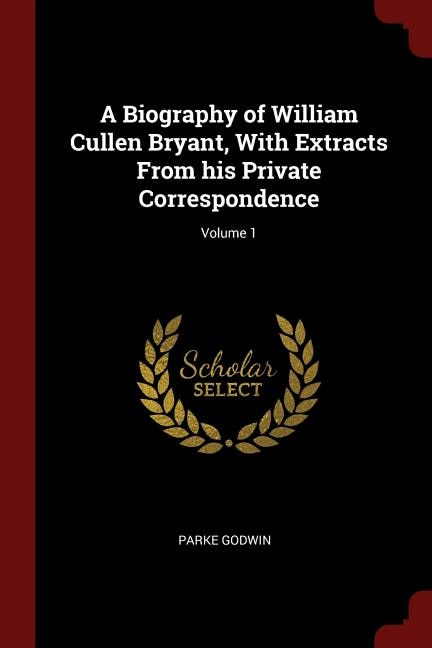 A Biography of William Cullen Bryant, With Extracts From his Private Correspondence

Volume 1

Scholar
SELECT

PARKE GODWIN